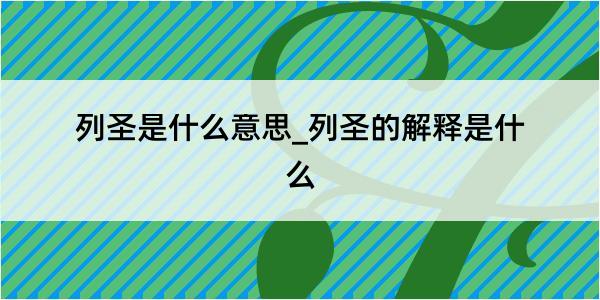 列圣是什么意思_列圣的解释是什么